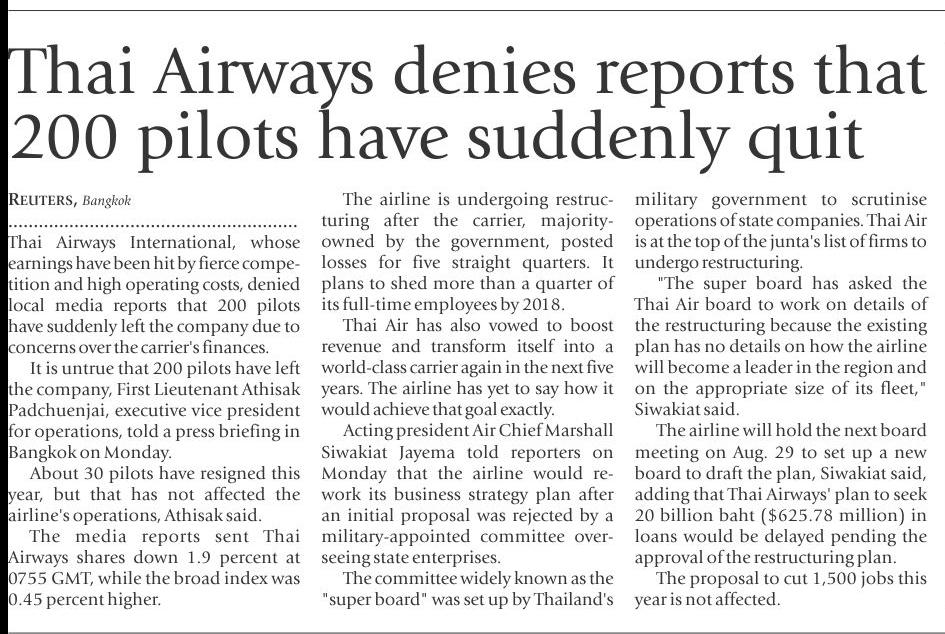 Thai Airways denies reports that 200 pilots have suddenly quit

REUTERS, Bangkok

Thai Airways International, whose earnings have been hit by fierce competition and high operating costs, denied local media reports that 200 pilots have suddenly left the company due to concerns over the carrier's finances.

It is untrue that 200 pilots have left the company, First Lieutenant Athisak Padchuenjai, executive vice president for operations, told a press briefing in Bangkok on Monday.

About 30 pilots have resigned this year, but that has not affected the airline's operations, Athisak said.

The media reports sent Thai Airways shares down 1.9 percent at 0755 GMT, while the broad index was 0.45 percent higher.

The airline is undergoing restructuring after the carrier, majority-owned by the government, posted losses for five straight quarters. It plans to shed more than a quarter of its full-time employees by 2018.

Thai Air has also vowed to boost revenue and transform itself into a world-class carrier again in the next five years. The airline has yet to say how it would achieve that goal exactly.

Acting president Air Chief Marshall Siwakiat Jayema told reporters on Monday that the airline would rework its business strategy plan after an initial proposal was rejected by a military-appointed committee overseeing state enterprises.

The committee widely known as the "super board" was set up by Thailand's military government to scrutinise operations of state companies. Thai Air is at the top of the junta's list of firms to undergo restructuring.

"The super board has asked the Thai Air board to work on details of the restructuring because the existing plan has no details on how the airline will become a leader in the region and on the appropriate size of its fleet," Siwakiat said.

The airline will hold the next board meeting on Aug. 29 to set up a new board to draft the plan, Siwakiat said, adding that Thai Airways' plan to seek 20 billion baht ($625.78 million) in loans would be delayed pending the approval of the restructuring plan.

The proposal to cut 1,500 jobs this year is not affected.